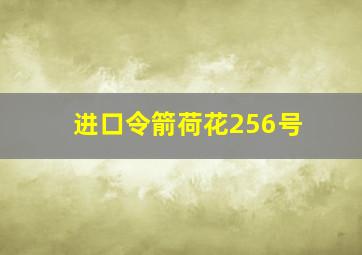 进口令箭荷花256号